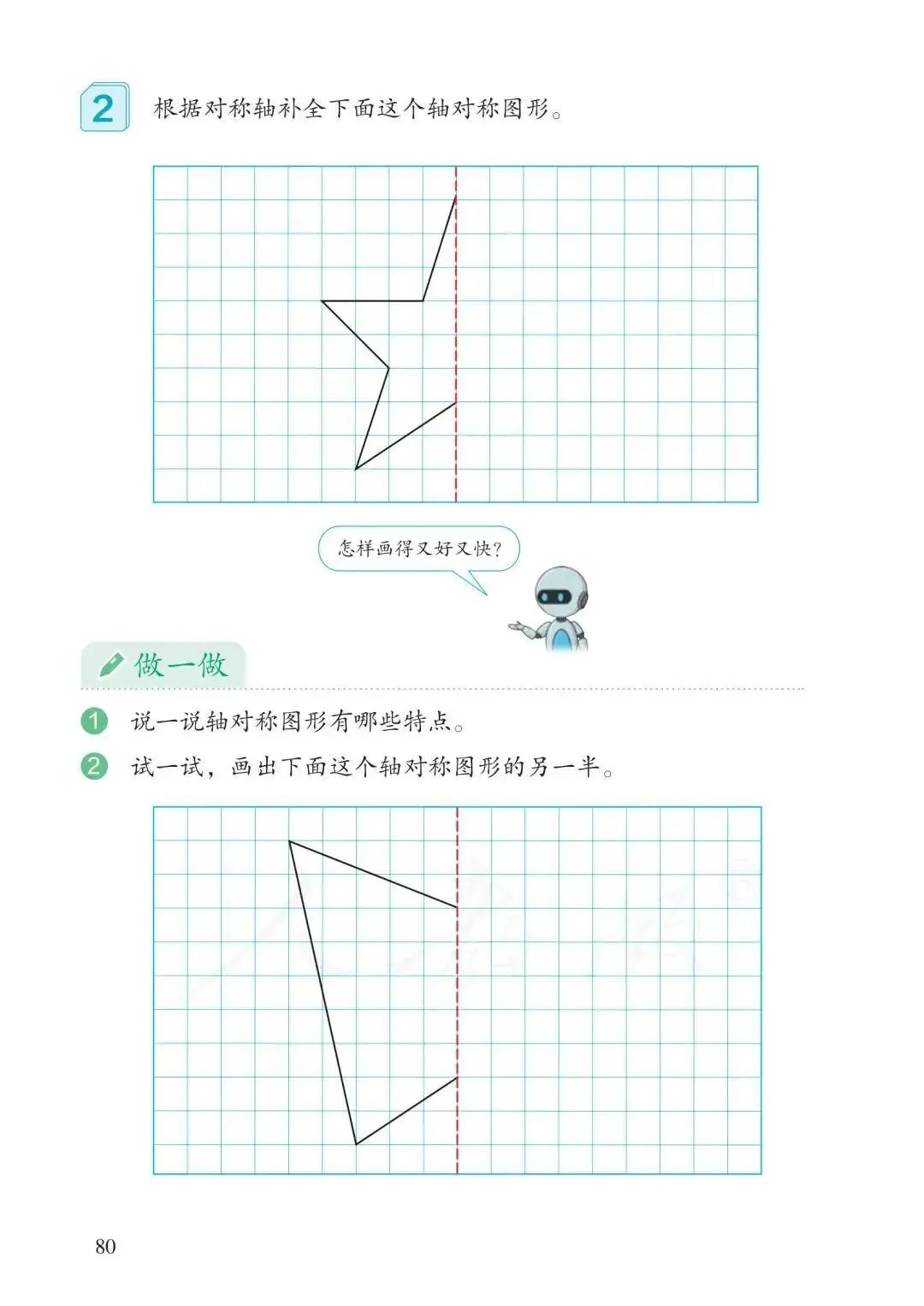 2 根据对称轴补全下面这个轴对称图形。

怎样画得又好又快?

做一做

1 说一说轴对称图形有哪些特点。

2 试一试，画出下面这个轴对称图形的另一半。

80